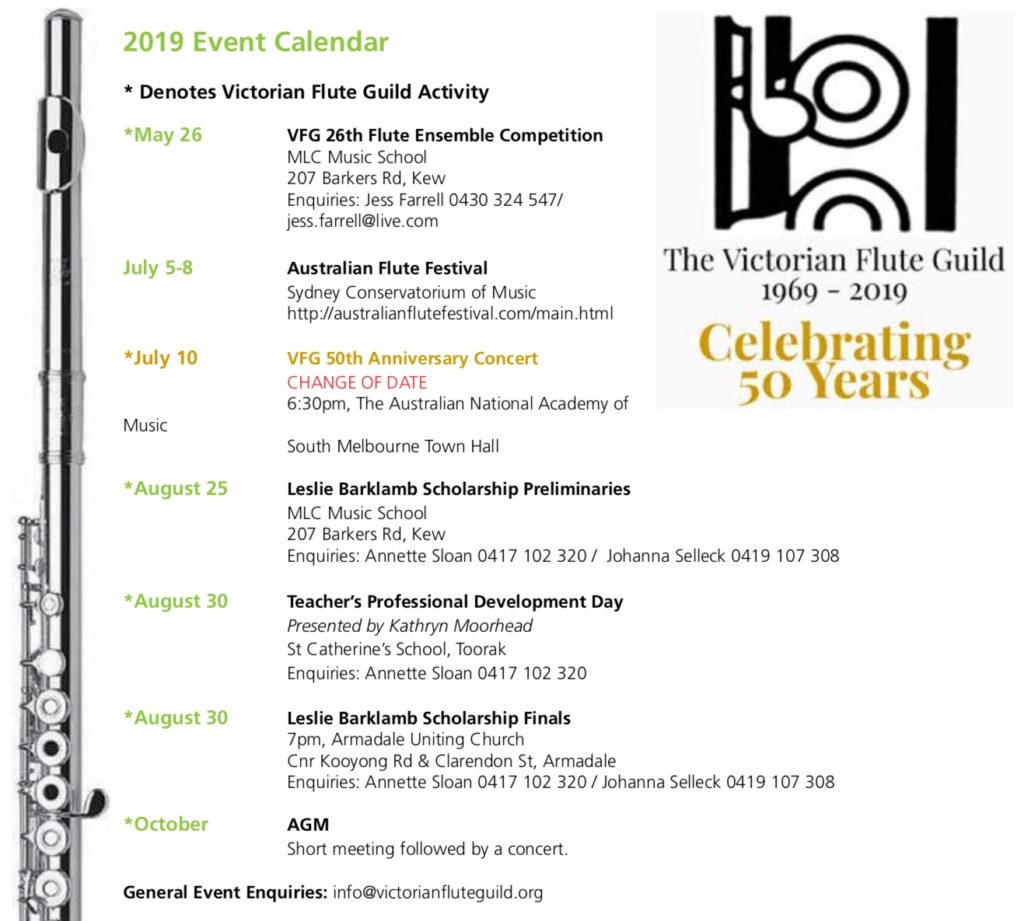 2019 Event Calendar

* Denotes Victorian Flute Guild Activity

*May 26 VFG 26th Flute Ensemble Competition
MLC Music School
207 Barkers Rd, Kew
Enquiries: Jess Farrell 0430 324 547/ jess.farrell@live.com

July 5-8 Australian Flute Festival
Sydney Conservatorium of Music
http://australianflutefestival.com/main.html

*July 10 VFG 50th Anniversary Concert
CHANGE OF DATE
6:30pm, The Australian National Academy of Music
South Melbourne Town Hall

*August 25 Leslie Barklamb Scholarship Preliminaries
MLC Music School
207 Barkers Rd, Kew
Enquiries: Annette Sloan 0417 102 320 / Johanna Selleck 0419 107 308

*August 30 Teacher's Professional Development Day
Presented by Kathryn Moorhead
St Catherine's School, Toorak
Enquiries: Annette Sloan 0417 102 320

*August 30 Leslie Barklamb Scholarship Finals
7pm, Armadale Uniting Church
Cnr Kooyong Rd & Clarendon St, Armadale
Enquiries: Annette Sloan 0417 102 320 / Johanna Selleck 0419 107 308

*October AGM
Short meeting followed by a concert.

General Event Enquiries: info@victorianfluteguild.org

The Victorian Flute Guild
1969 - 2019
Celebrating 50 Years